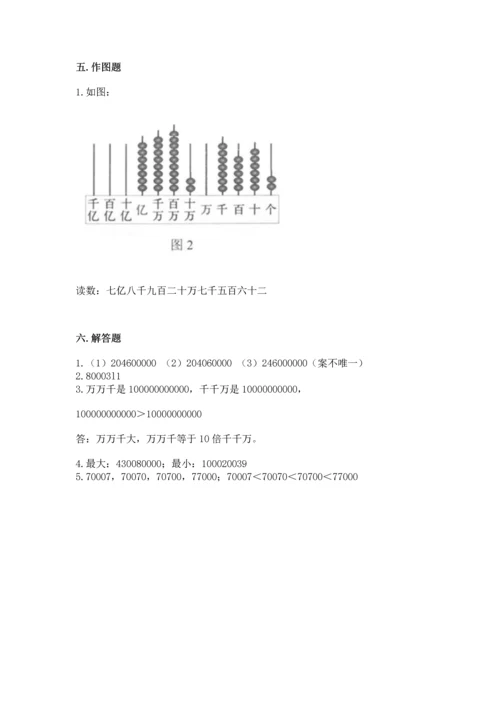 五. 作图题

1. 如图：

千亿 百亿 十亿 亿 千万 百万 十万 万 千 百 十 个

图 2

读数：七亿八千九百二十万七千五百六十二

六. 解答题

1. （1）204600000 （2）204060000 （3）246000000（案不唯一）
2. 8000311
3. 万万千是 100000000000，千千万是 10000000000，

100000000000＞10000000000

答：万万千大，万万千等于 10 倍千千万。

4. 最大：430080000；最小：100020039
5. 70007，70070，70700，77000；70007＜70070＜70700＜77000